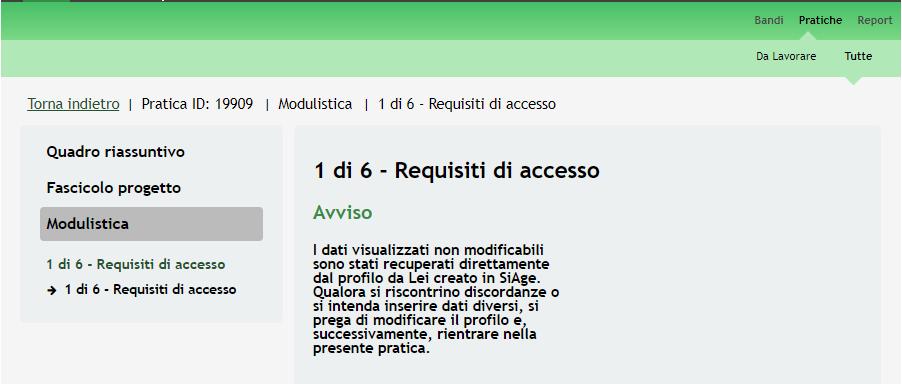 Bandi Pratiche Report

Da Lavorare Tutte

Torna indietro | Pratica ID: 19909 | Modulistica | 1 di 6 - Requisiti di accesso

Quadro riassuntivo

Fascicolo progetto

Modulistica

1 di 6 - Requisiti di accesso

→ 1 di 6 - Requisiti di accesso

1 di 6 - Requisiti di accesso

Avviso

I dati visualizzati non modificabili sono stati recuperati direttamente dal profilo da Lei creato in SiAge. Qualora si riscontrino discordanze o si intenda inserire dati diversi, si prega di modificare il profilo e, successivamente, rientrare nella presente pratica.